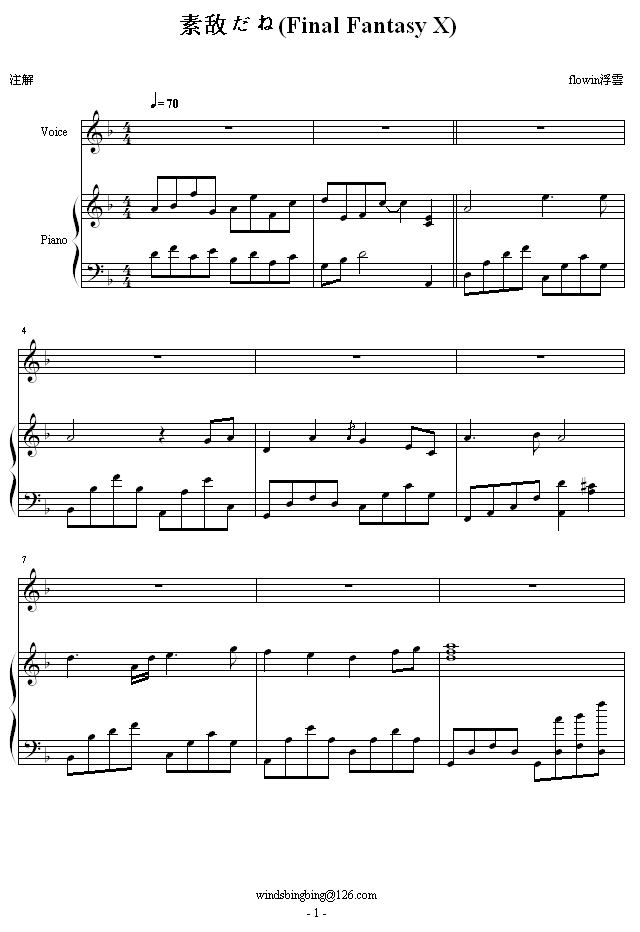 素敌だね(Final Fantasy X)

注解

flowin浮雲

♩= 70

Voice

Piano

4

7

windsbingbing@126.com

- 1 -